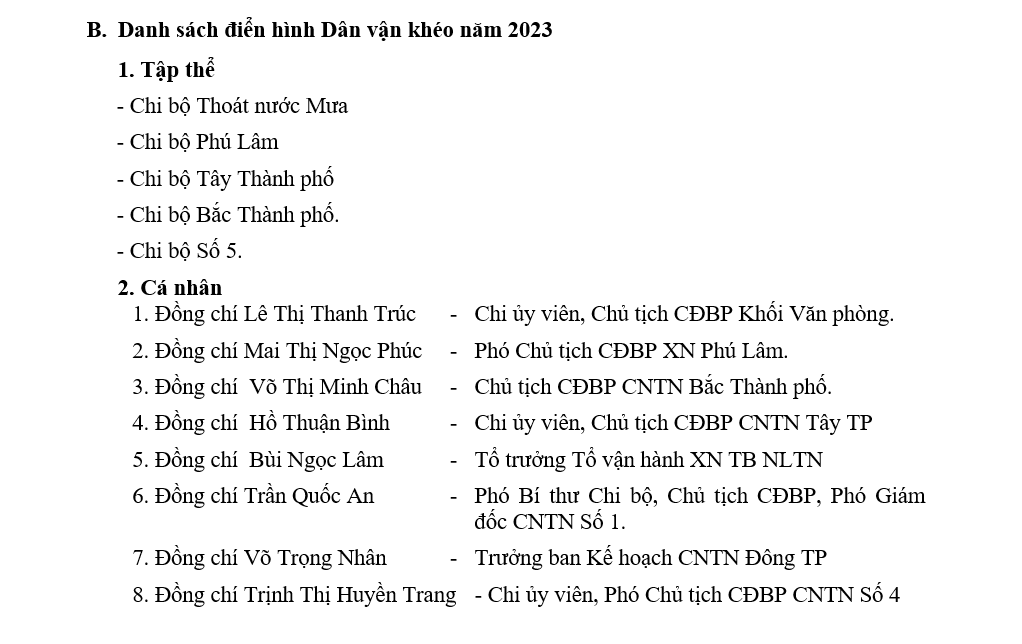 B. Danh sách điển hình Dân vận khéo năm 2023

1. Tập thể

- Chi bộ Thoát nước Mưa
- Chi bộ Phú Lâm
- Chi bộ Tây Thành phố
- Chi bộ Bắc Thành phố.
- Chi bộ Số 5.

2. Cá nhân

1. Đồng chí Lê Thị Thanh Trúc - Chi ủy viên, Chủ tịch CĐBP Khối Văn phòng.
2. Đồng chí Mai Thị Ngọc Phúc - Phó Chủ tịch CĐBP XN Phú Lâm.
3. Đồng chí Võ Thị Minh Châu - Chủ tịch CĐBP CNTN Bắc Thành phố.
4. Đồng chí Hồ Thuận Bình - Chi ủy viên, Chủ tịch CĐBP CNTN Tây TP
5. Đồng chí Bùi Ngọc Lâm - Tổ trưởng Tổ vận hành XN TB NLTN
6. Đồng chí Trần Quốc An - Phó Bí thư Chi bộ, Chủ tịch CĐBP, Phó Giám đốc CNTN Số 1.
7. Đồng chí Võ Trọng Nhân - Trưởng ban Kế hoạch CNTN Đông TP
8. Đồng chí Trịnh Thị Huyền Trang - Chi ủy viên, Phó Chủ tịch CĐBP CNTN Số 4